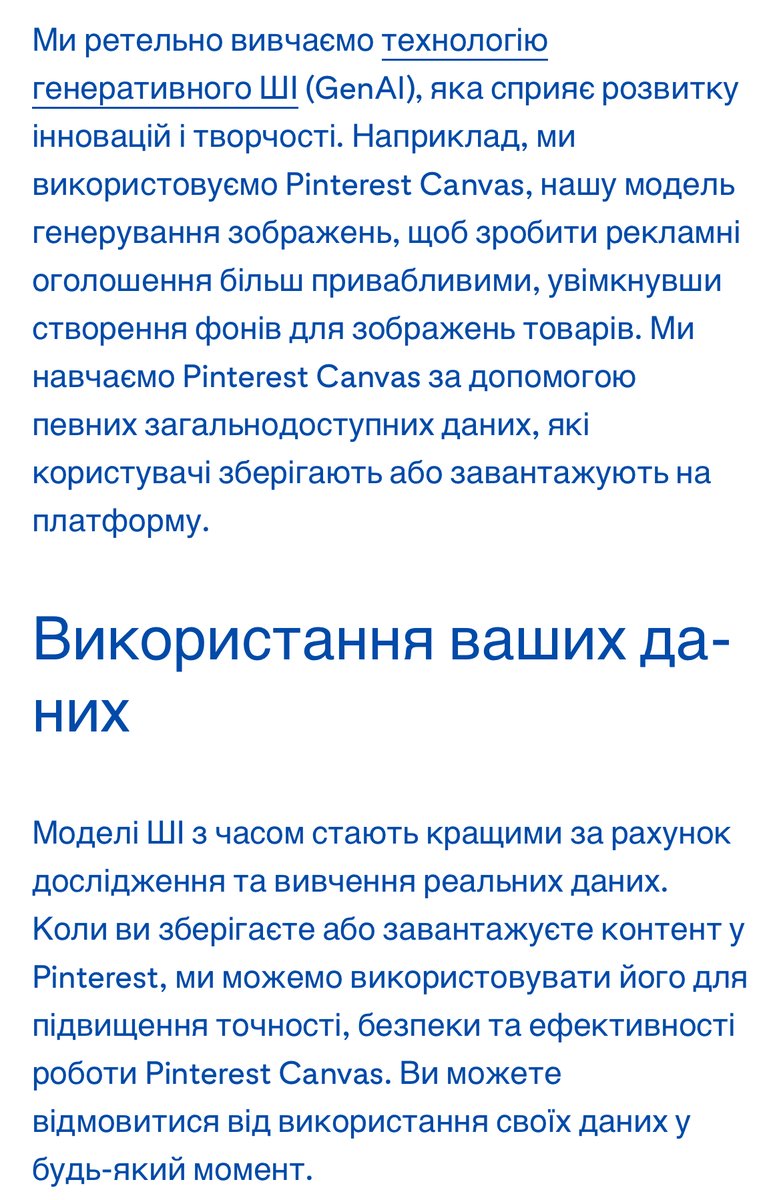 Ми ретельно вивчаємо технологію генеративного ШІ (GenAI), яка сприяє розвитку інновацій і творчості. Наприклад, ми використовуємо Pinterest Canvas, нашу модель генерування зображень, щоб зробити рекламні оголошення більш привабливими, увімкнувши створення фонів для зображень товарів. Ми навчаємо Pinterest Canvas за допомогою певних загальнодоступних даних, які користувачі зберігають або завантажують на платформу.

Використання ваших даних

Моделі ШІ з часом стають кращими за рахунок дослідження та вивчення реальних даних. Коли ви зберігаєте або завантажуєте контент у Pinterest, ми можемо використовувати його для підвищення точності, безпеки та ефективності роботи Pinterest Canvas. Ви можете відмовитися від використання своїх даних у будь-який момент.